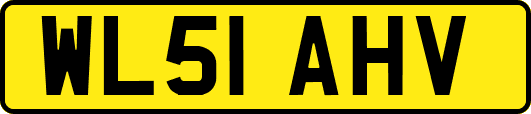 WL51 AHV